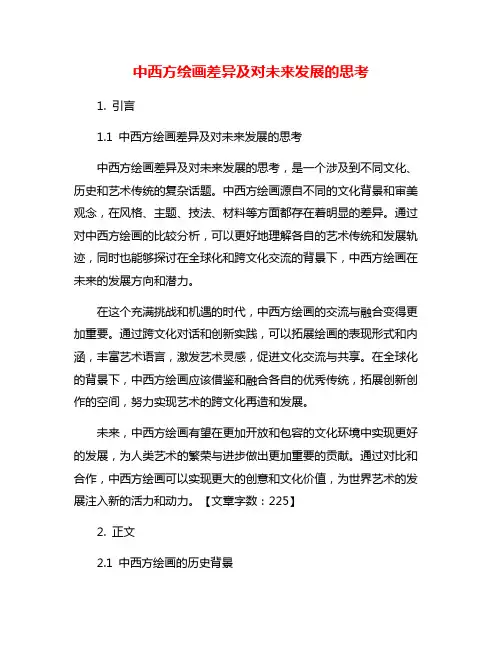 中西方绘画差异及对未来发展的思考

1. 引言

1.1 中西方绘画差异及对未来发展的思考

中西方绘画差异及对未来发展的思考，是一个涉及到不同文化、历史和艺术传统的复杂话题。中西方绘画源自不同的文化背景和审美观念，在风格、主题、技法、材料等方面都存在着明显的差异。通过对中西方绘画的比较分析，可以更好地理解各自的艺术传统和发展轨迹，同时也能够探讨在全球化和跨文化交流的背景下，中西方绘画在未来的发展方向和潜力。

在这个充满挑战和机遇的时代，中西方绘画的交流与融合变得更加重要。通过跨文化对话和创新实践，可以拓展绘画的表现形式和内涵，丰富艺术语言，激发艺术灵感，促进文化交流与共享。在全球化的背景下，中西方绘画应该借鉴和融合各自的优秀传统，拓展创新创作的空间，努力实现艺术的跨文化再造和发展。

未来，中西方绘画有望在更加开放和包容的文化环境中实现更好的发展，为人类艺术的繁荣与进步做出更加重要的贡献。通过对比和合作，中西方绘画可以实现更大的创意和文化价值，为世界艺术的发展注入新的活力和动力。【文章字数：225】

2. 正文

2.1 中西方绘画的历史背景